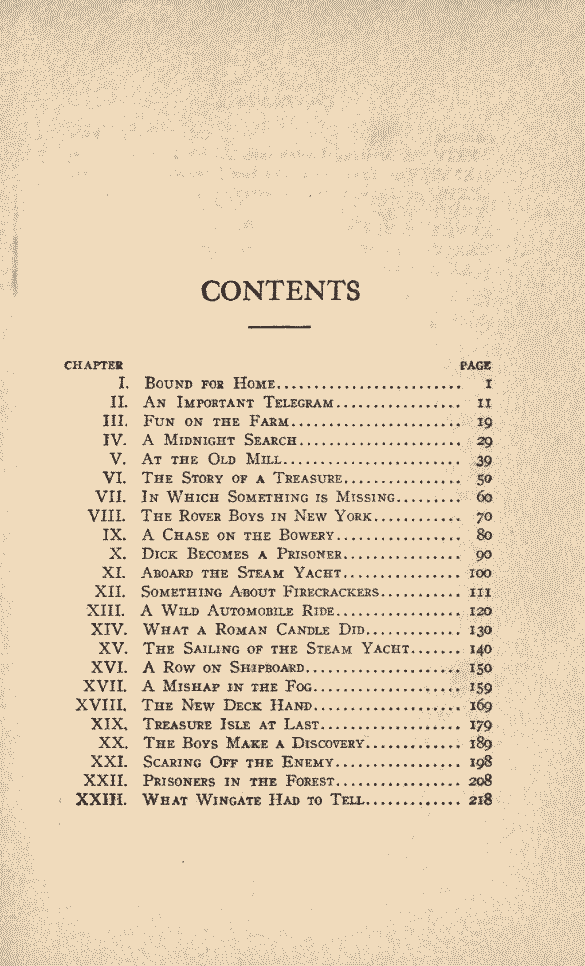 CONTENTS

| CHAPTER | | PAGE |
|---|---|---|
| I. | Bound for Home | 1 |
| II. | An Important Telegram | 11 |
| III. | Fun on the Farm | 19 |
| IV. | A Midnight Search | 29 |
| V. | At the Old Mill | 39 |
| VI. | The Story of a Treasure | 50 |
| VII. | In Which Something is Missing | 60 |
| VIII. | The Rover Boys in New York | 70 |
| IX. | A Chase on the Bowery | 80 |
| X. | Dick Becomes a Prisoner | 90 |
| XI. | Aboard the Steam Yacht | 100 |
| XII. | Something About Firecrackers | 111 |
| XIII. | A Wild Automobile Ride | 120 |
| XIV. | What a Roman Candle Did | 130 |
| XV. | The Sailing of the Steam Yacht | 140 |
| XVI. | A Row on Shipboard | 150 |
| XVII. | A Mishap in the Fog | 159 |
| XVIII. | The New Deck Hand | 169 |
| XIX. | Treasure Isle at Last | 179 |
| XX. | The Boys Make a Discovery | 189 |
| XXI. | Scaring Off the Enemy | 198 |
| XXII. | Prisoners in the Forest | 208 |
| XXIII. | What Wingate Had to Tell | 218 |